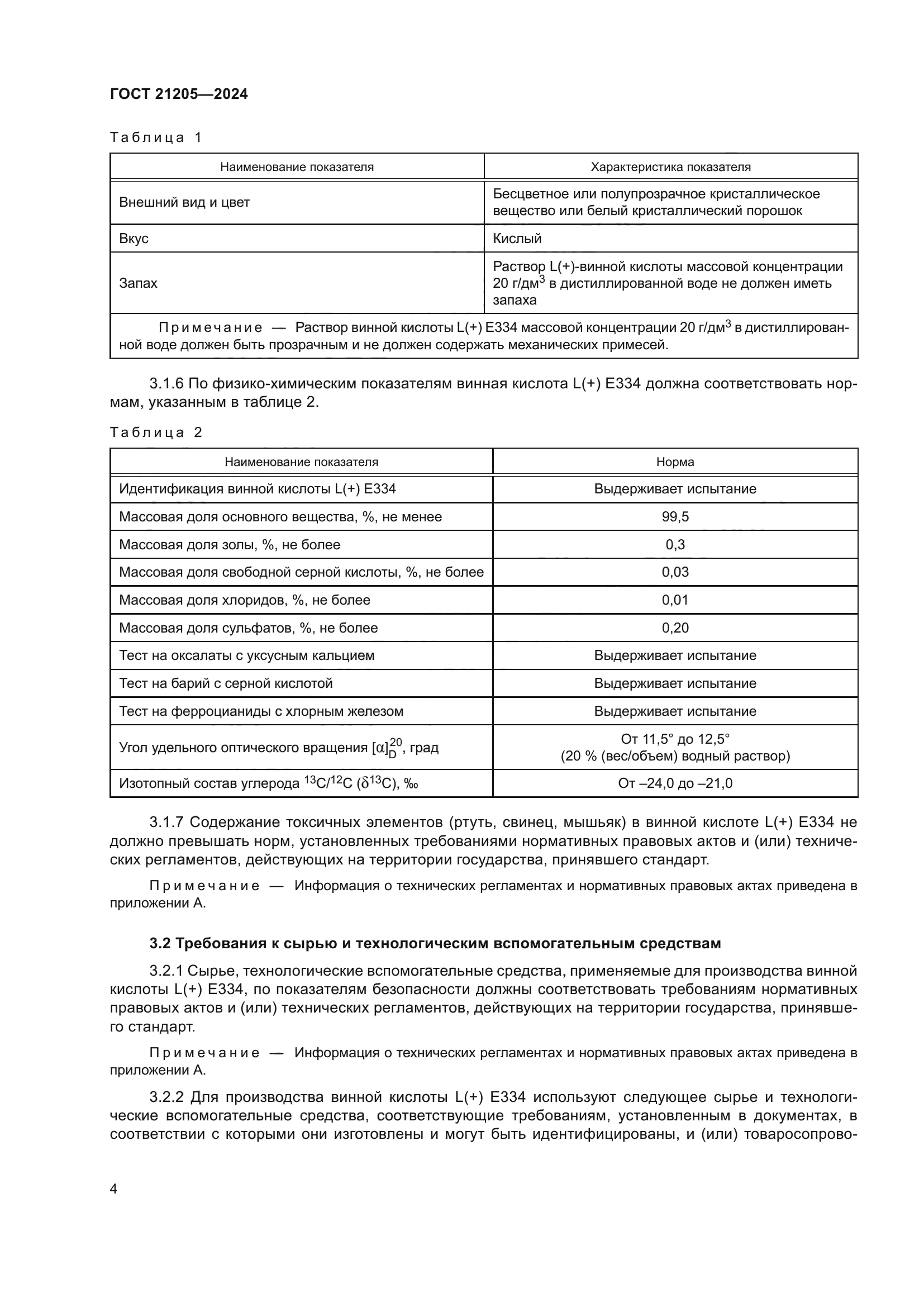 ГОСТ 21205—2024

Таблица 1

| Наименование показателя | Характеристика показателя |
|---|---|
| Внешний вид и цвет | Бесцветное или полупрозрачное кристаллическое вещество или белый кристаллический порошок |
| Вкус | Кислый |
| Запах | Раствор L(+)-винной кислоты массовой концентрации 20 г/дм$^3$ в дистиллированной воде не должен иметь запаха |
| Примечание — Раствор винной кислоты L(+) Е334 массовой концентрации 20 г/дм$^3$ в дистиллированной воде должен быть прозрачным и не должен содержать механических примесей. | |

3.1.6 По физико-химическим показателям винная кислота L(+) Е334 должна соответствовать нормам, указанным в таблице 2.

Таблица 2

| Наименование показателя | Норма |
|---|---|
| Идентификация винной кислоты L(+) Е334 | Выдерживает испытание |
| Массовая доля основного вещества, %, не менее | 99,5 |
| Массовая доля золы, %, не более | 0,3 |
| Массовая доля свободной серной кислоты, %, не более | 0,03 |
| Массовая доля хлоридов, %, не более | 0,01 |
| Массовая доля сульфатов, %, не более | 0,20 |
| Тест на оксалаты с уксусным кальцием | Выдерживает испытание |
| Тест на барий с серной кислотой | Выдерживает испытание |
| Тест на ферроцианиды с хлорным железом | Выдерживает испытание |
| Угол удельного оптического вращения $[\alpha]_D^{20}$, град | От 11,5° до 12,5° (20 % (вес/объем) водный раствор) |
| Изотопный состав углерода $^{13}C/^{12}C$ ($\delta^{13}C$), ‰ | От –24,0 до –21,0 |

3.1.7 Содержание токсичных элементов (ртуть, свинец, мышьяк) в винной кислоте L(+) Е334 не должно превышать норм, установленных требованиями нормативных правовых актов и (или) технических регламентов, действующих на территории государства, принявшего стандарт.

Примечание — Информация о технических регламентах и нормативных правовых актах приведена в приложении А.

3.2 Требования к сырью и технологическим вспомогательным средствам

3.2.1 Сырье, технологические вспомогательные средства, применяемые для производства винной кислоты L(+) Е334, по показателям безопасности должны соответствовать требованиям нормативных правовых актов и (или) технических регламентов, действующих на территории государства, принявшего стандарт.

Примечание — Информация о технических регламентах и нормативных правовых актах приведена в приложении А.

3.2.2 Для производства винной кислоты L(+) Е334 используют следующее сырье и технологические вспомогательные средства, соответствующие требованиям, установленным в документах, в соответствии с которыми они изготовлены и могут быть идентифицированы, и (или) товаросопрово-

4